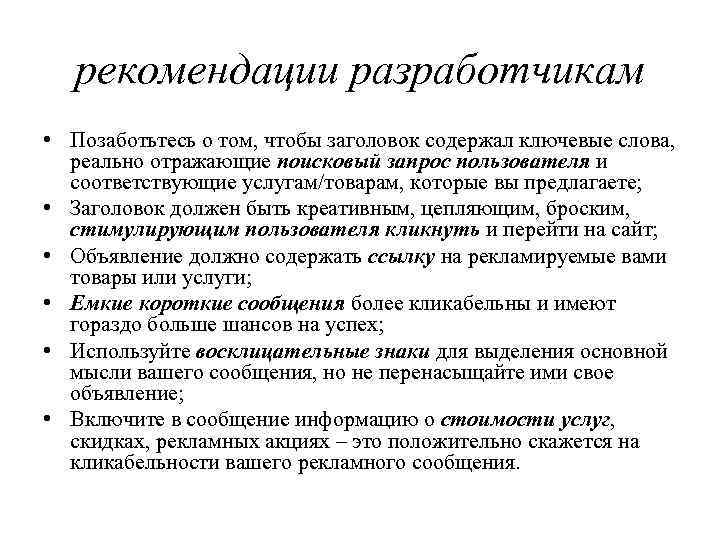 рекомендации разработчикам

• Позаботьтесь о том, чтобы заголовок содержал ключевые слова, реально отражающие поисковый запрос пользователя и соответствующие услугам/товарам, которые вы предлагаете;
• Заголовок должен быть креативным, цепляющим, броским, стимулирующим пользователя кликнуть и перейти на сайт;
• Объявление должно содержать ссылку на рекламируемые вами товары или услуги;
• Емкие короткие сообщения более кликабельны и имеют гораздо больше шансов на успех;
• Используйте восклицательные знаки для выделения основной мысли вашего сообщения, но не перенасыщайте ими свое объявление;
• Включите в сообщение информацию о стоимости услуг, скидках, рекламных акциях – это положительно скажется на кликабельности вашего рекламного сообщения.